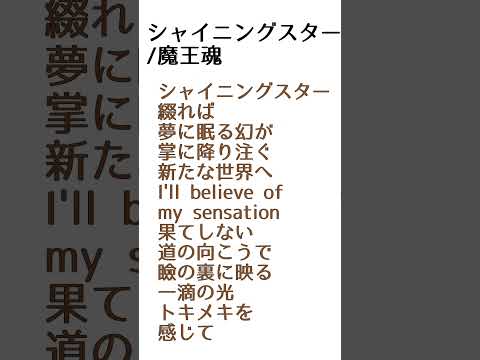 綴れ
夢に
掌に
新た
I'll b
my s
果て
道の

シャイニングスター
/魔王魂

シャイニングスター
綴れば
夢に眠る幻が
掌に降り注ぐ
新たな世界へ
I'll believe of
my sensation
果てしない
道の向こうで
瞼の裏に映る
一滴の光
トキメキを
感じて